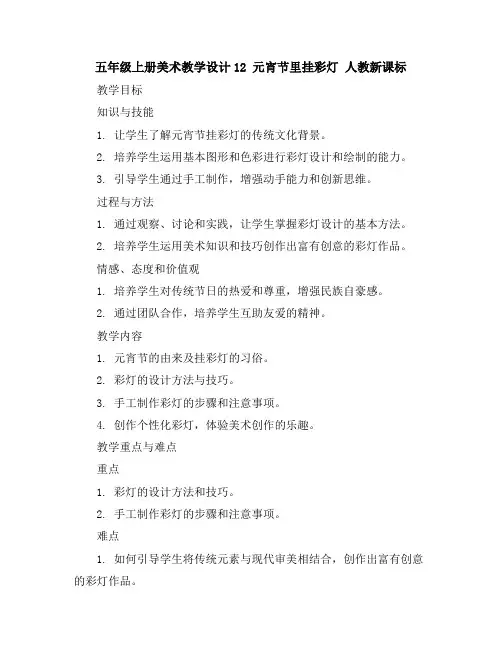 五年级上册美术教学设计12 元宵节里挂彩灯 人教新课标

教学目标

知识与技能

1. 让学生了解元宵节挂彩灯的传统文化背景。

2. 培养学生运用基本图形和色彩进行彩灯设计和绘制的能力。

3. 引导学生通过手工制作，增强动手能力和创新思维。

过程与方法

1. 通过观察、讨论和实践，让学生掌握彩灯设计的基本方法。

2. 培养学生运用美术知识和技巧创作出富有创意的彩灯作品。

情感、态度和价值观

1. 培养学生对传统节日的热爱和尊重，增强民族自豪感。

2. 通过团队合作，培养学生互助友爱的精神。

教学内容

1. 元宵节的由来及挂彩灯的习俗。

2. 彩灯的设计方法与技巧。

3. 手工制作彩灯的步骤和注意事项。

4. 创作个性化彩灯，体验美术创作的乐趣。

教学重点与难点

重点

1. 彩灯的设计方法和技巧。

2. 手工制作彩灯的步骤和注意事项。

难点

1. 如何引导学生将传统元素与现代审美相结合，创作出富有创意的彩灯作品。